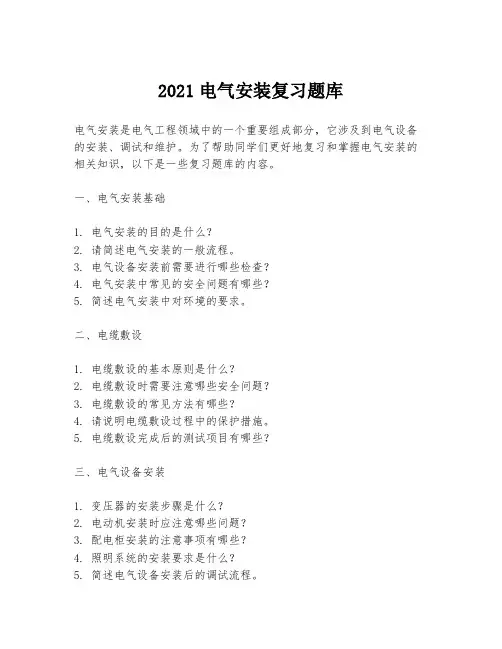 2021 电气安装复习题库

电气安装是电气工程领域中的一个重要组成部分，它涉及到电气设备的安装、调试和维护。为了帮助同学们更好地复习和掌握电气安装的相关知识，以下是一些复习题库的内容。

一、电气安装基础

1. 电气安装的目的是什么？
2. 请简述电气安装的一般流程。
3. 电气设备安装前需要进行哪些检查？
4. 电气安装中常见的安全问题有哪些？
5. 简述电气安装中对环境的要求。

二、电缆敷设

1. 电缆敷设的基本原则是什么？
2. 电缆敷设时需要注意哪些安全问题？
3. 电缆敷设的常见方法有哪些？
4. 请说明电缆敷设过程中的保护措施。
5. 电缆敷设完成后的测试项目有哪些？

三、电气设备安装

1. 变压器的安装步骤是什么？
2. 电动机安装时应注意哪些问题？
3. 配电柜安装的注意事项有哪些？
4. 照明系统的安装要求是什么？
5. 简述电气设备安装后的调试流程。